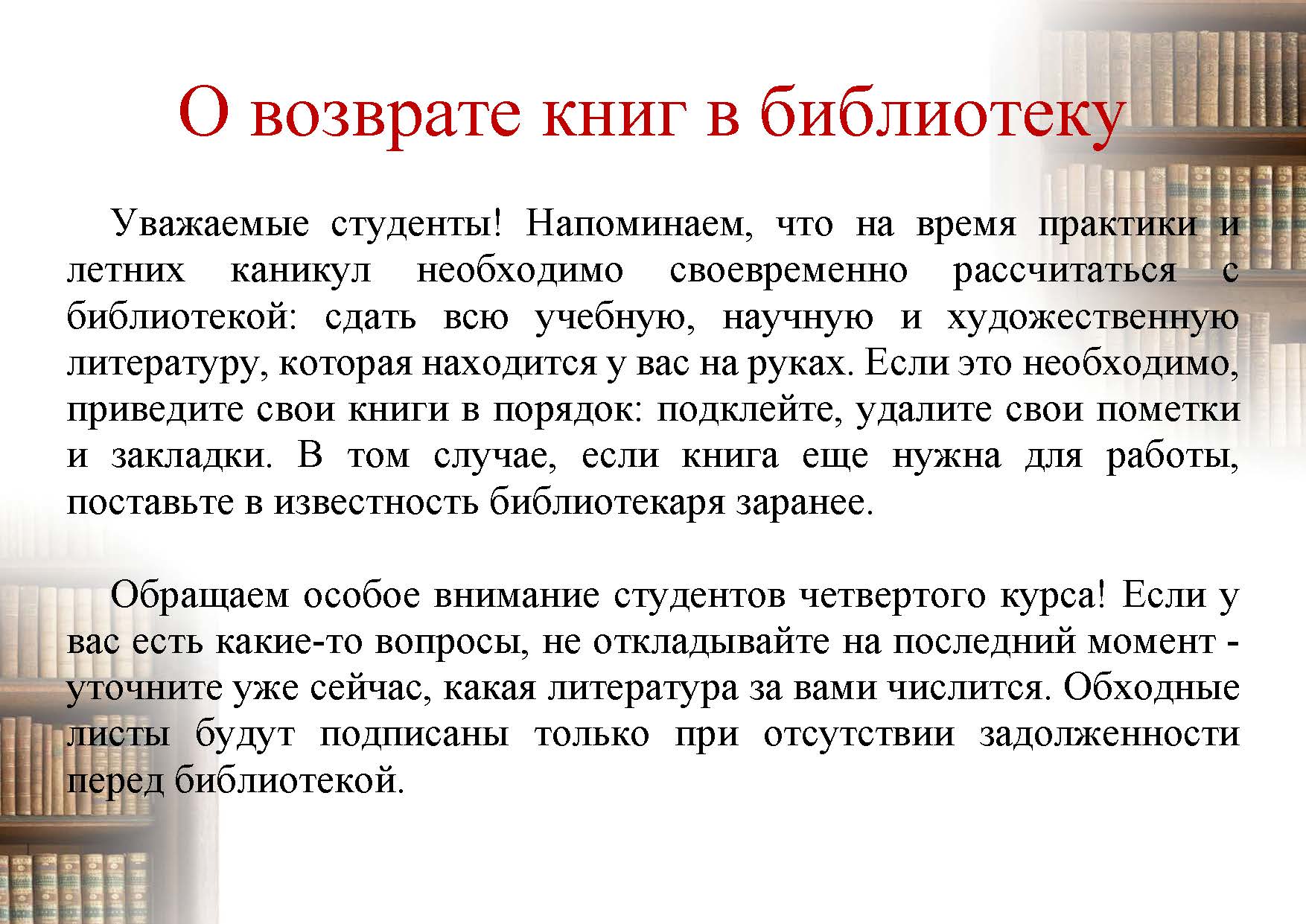 О возврате книг в библиотеку

Уважаемые студенты! Напоминаем, что на время практики и летних каникул необходимо своевременно рассчитаться с библиотекой: сдать всю учебную, научную и художественную литературу, которая находится у вас на руках. Если это необходимо, приведите свои книги в порядок: подклейте, удалите свои пометки и закладки. В том случае, если книга еще нужна для работы, поставьте в известность библиотекаря заранее.

Обращаем особое внимание студентов четвертого курса! Если у вас есть какие-то вопросы, не откладывайте на последний момент - уточните уже сейчас, какая литература за вами числится. Обходные листы будут подписаны только при отсутствии задолженности перед библиотекой.